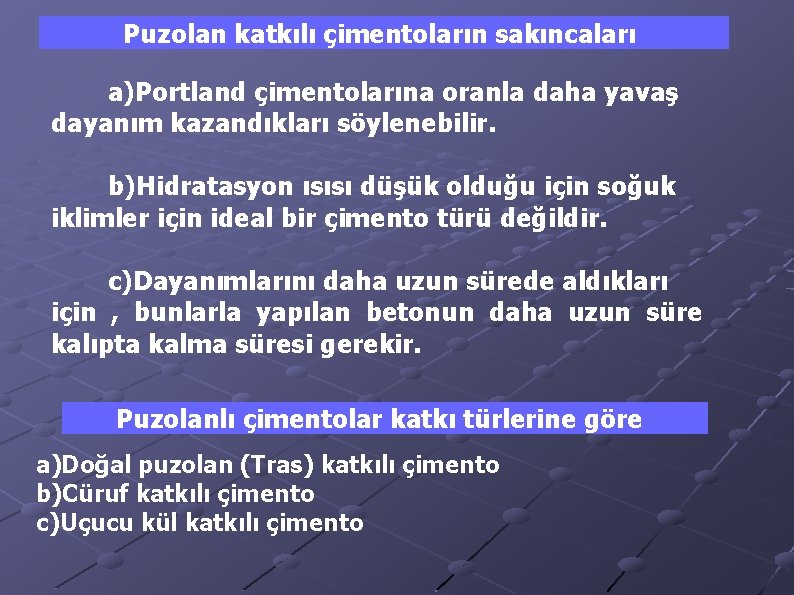 Puzolan katkılı çimentoların sakıncaları

a)Portland çimentolarına oranla daha yavaş dayanım kazandıkları söylenebilir.

b)Hidratasyon ısısı düşük olduğu için soğuk iklimler için ideal bir çimento türü değildir.

c)Dayanımlarını daha uzun sürede aldıkları için , bunlarla yapılan betonun daha uzun süre kalıpta kalma süresi gerekir.

Puzolanlı çimentolar katkı türlerine göre

a)Doğal puzolan (Tras) katkılı çimento
b)Cüruf katkılı çimento
c)Uçucu kül katkılı çimento